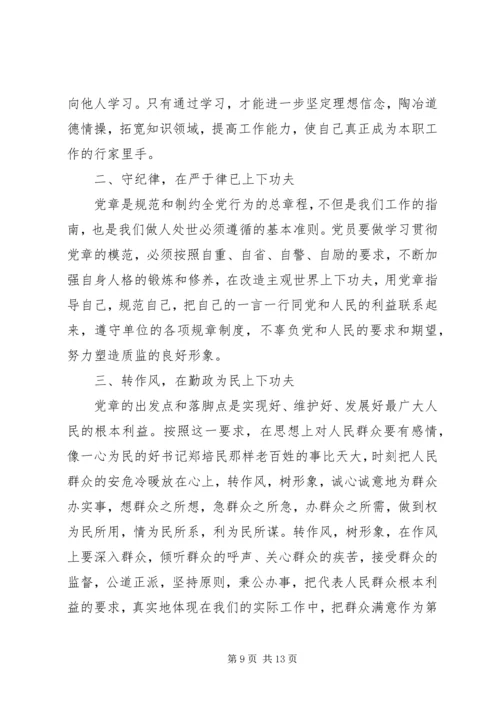 向他人学习。只有通过学习，才能进一步坚定理想信念，陶冶道德情操，拓宽知识领域，提高工作能力，使自己真正成为本职工作的行家里手。

二、守纪律，在严于律已上下功夫

党章是规范和制约全党行为的总章程，不但是我们工作的指南，也是我们做人处世必须遵循的基本准则。党员要做学习贯彻党章的模范，必须按照自重、自省、自警、自励的要求，不断加强自身人格的锻炼和修养，在改造主观世界上下功夫，用党章指导自己，规范自己，把自己的一言一行同党和人民的利益联系起来，遵守单位的各项规章制度，不辜负党和人民的要求和期望，努力塑造质监的良好形象。

三、转作风，在勤政为民上下功夫

党章的出发点和落脚点是实现好、维护好、发展好最广大人民的根本利益。按照这一要求，在思想上对人民群众要有感情，像一心为民的好书记郑培民那样老百姓的事比天大，时刻把人民群众的安危冷暖放在心上，转作风，树形象，诚心诚意地为群众办实事，想群众之所想，急群众之所急，办群众之所需，做到权为民所用，情为民所系，利为民所谋。转作风，树形象，在作风上要深入群众，倾听群众的呼声、关心群众的疾苦，接受群众的监督，公道正派，坚持原则，秉公办事，把代表人民群众根本利益的要求，真实地体现在我们的实际工作中，把群众满意作为第

第 9 页 共 13 页